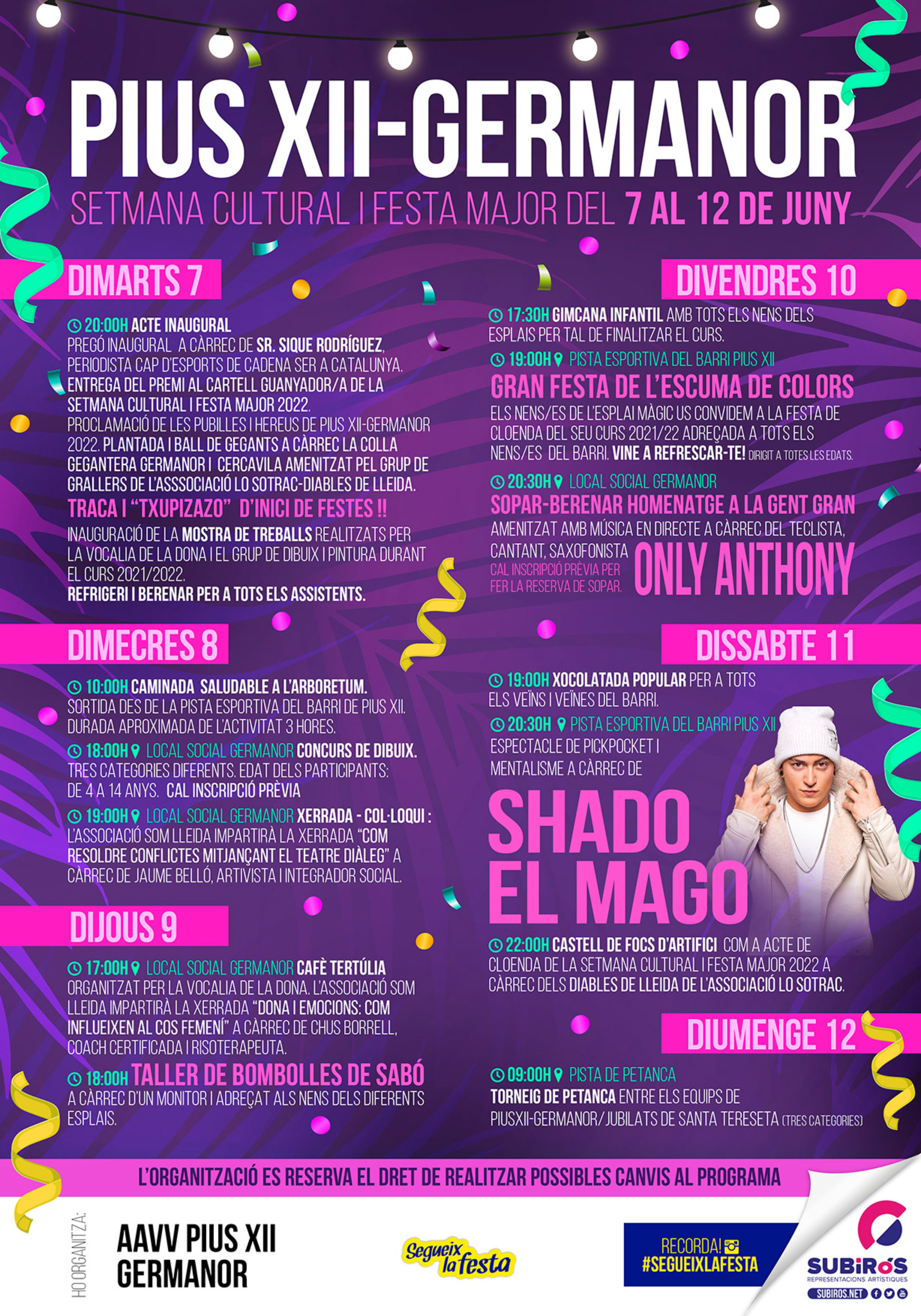 PIUS XII-GERMANOR

SETMANA CULTURAL I FESTA MAJOR DEL 7 AL 12 DE JUNY

DIMARTS 7

20:00H ACTE INAUGURAL
PREGÓ INAUGURAL A CÀRREC DE SR. SIQUE RODRÍGUEZ, PERIODISTA CAP D'ESPORTS DE CADENA SER A CATALUNYA.
ENTREGA DEL PREMI AL CARTELL GUANYADOR/A DE LA SETMANA CULTURAL I FESTA MAJOR 2022.
PROCLAMACIÓ DE LES PUBILLES I HEREUS DE PIUS XII-GERMANOR 2022. PLANTADA I BALL DE GEGANTS A CÀRREC LA COLLA GEGANTERA GERMANOR I CERCAVILA AMENITZAT PEL GRUP DE GRALLERS DE L'ASSSOCIACIÓ LO SOTRAC-DIABLES DE LLEIDA.
TRACA I "TXUPIZAZO" D'INICI DE FESTES !!
INAUGURACIÓ DE LA MOSTRA DE TREBALLS REALITZATS PER LA VOCALIA DE LA DONA I EL GRUP DE DIBUIX I PINTURA DURANT EL CURS 2021/2022.
REFRIGERI I BERENAR PER A TOTS ELS ASSISTENTS.

DIMECRES 8

10:00H CAMINADA SALUDABLE A L'ARBORETUM.
SORTIDA DES DE LA PISTA ESPORTIVA DEL BARRI DE PIUS XII. DURADA APROXIMADA DE L'ACTIVITAT 3 HORES.
18:00H LOCAL SOCIAL GERMANOR CONCURS DE DIBUIX. TRES CATEGORIES DIFERENTS. EDAT DELS PARTICIPANTS: DE 4 A 14 ANYS. CAL INSCRIPCIÓ PRÈVIA
19:00H LOCAL SOCIAL GERMANOR XERRADA - COL·LOQUI : L'ASSOCIACIÓ SOM LLEIDA IMPARTIRÀ LA XERRADA "COM RESOLDRE CONFLICTES MITJANÇANT EL TEATRE DIÀLEG" A CÀRREC DE JAUME BELLÓ, ARTIVISTA I INTEGRADOR SOCIAL.

DIJOUS 9

17:00H LOCAL SOCIAL GERMANOR CAFÈ TERTÚLIA
ORGANITZAT PER LA VOCALIA DE LA DONA. L'ASSOCIACIÓ SOM LLEIDA IMPARTIRÀ LA XERRADA "DONA I EMOCIONS: COM INFLUEIXEN AL COS FEMENÍ" A CÀRREC DE CHUS BORRELL, COACH CERTIFICADA I RISOTERAPEUTA.
18:00H TALLER DE BOMBOLLES DE SABÓ
A CÀRREC D'UN MONITOR I ADREÇAT ALS NENS DELS DIFERENTS ESPLAIS.

DIVENDRES 10

17:30H GIMCANA INFANTIL AMB TOTS ELS NENS DELS ESPLAIS PER TAL DE FINALITZAR EL CURS.
19:00H PISTA ESPORTIVA DEL BARRI PIUS XII
GRAN FESTA DE L'ESCUMA DE COLORS
ELS NENS/ES DE L'ESPLAI MÀGIC US CONVIDEM A LA FESTA DE CLOENDA DEL SEU CURS 2021/22 ADREÇADA A TOTS ELS NENS/ES DEL BARRI. VINE A REFRESCAR-TE! DIRIGIT A TOTES LES EDATS.
20:30H LOCAL SOCIAL GERMANOR
SOPAR-BERENAR HOMENATGE A LA GENT GRAN
AMENITZAT AMB MÚSICA EN DIRECTE A CÀRREC DEL TECLISTA, CANTANT, SAXOFONISTA ONLY ANTHONY
CAL INSCRIPCIÓ PRÈVIA PER FER LA RESERVA DE SOPAR.

DISSABTE 11

19:00H XOCOLATADA POPULAR PER A TOTS ELS VEÏNS I VEÏNES DEL BARRI.
20:30H PISTA ESPORTIVA DEL BARRI PIUS XII
ESPECTACLE DE PICKPOCKET I MENTALISME A CÀRREC DE
SHADO EL MAGO
22:00H CASTELL DE FOCS D'ARTIFICI COM A ACTE DE CLOENDA DE LA SETMANA CULTURAL I FESTA MAJOR 2022 A CÀRREC DELS DIABLES DE LLEIDA DE L'ASSOCIACIÓ LO SOTRAC.

DIUMENGE 12

09:00H PISTA DE PETANCA
TORNEIG DE PETANCA ENTRE ELS EQUIPS DE PIUSXII-GERMANOR/JUBILATS DE SANTA TERESETA (TRES CATEGORIES)

L'ORGANITZACIÓ ES RESERVA EL DRET DE REALITZAR POSSIBLES CANVIS AL PROGRAMA

HO ORGANITZA:
AAVV PIUS XII GERMANOR

Segueix la festa

RECORDA!
#SEGUEIXLAFESTA

SUBIRÓS
REPRESENTACIONS ARTÍSTIQUES
SUBIROS.NET